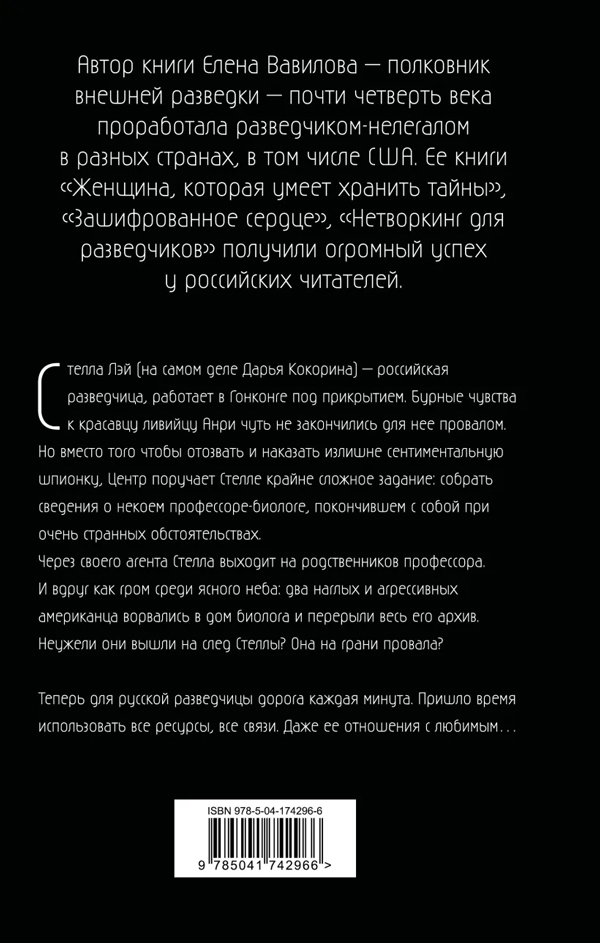 Автор книги Елена Вавилова — полковник внешней разведки — почти четверть века проработала разведчиком-нелегалом в разных странах, в том числе США. Ее книги «Женщина, которая умеет хранить тайны», «Зашифрованное сердце», «Нетворкинг для разведчиков» получили огромный успех у российских читателей.

Стелла Лэй (на самом деле Дарья Кокорина) — российская разведчица, работает в Гонконге под прикрытием. Бурные чувства к красавцу ливийцу Анри чуть не закончились для нее провалом. Но вместо того чтобы отозвать и наказать излишне сентиментальную шпионку, Центр поручает Стелле крайне сложное задание: собрать сведения о некоем профессоре-биологе, покончившем с собой при очень странных обстоятельствах.
Через своего агента Стелла выходит на родственников профессора. И вдруг как гром среди ясного неба: два наглых и агрессивных американца ворвались в дом биолога и перерыли весь его архив. Неужели они вышли на след Стеллы? Она на грани провала?

Теперь для русской разведчицы дорога каждая минута. Пришло время использовать все ресурсы, все связи. Даже ее отношения с любимым…

ISBN 978-5-04-174296-6

9 785041 742966 >